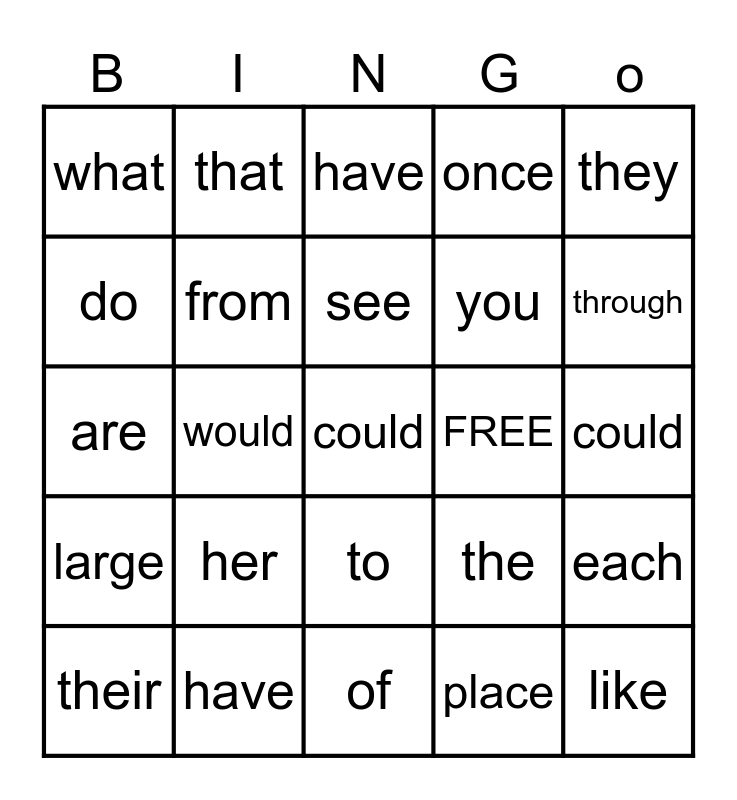 | B | I | N | G | o |
|---|---|---|---|---|
| what | that | have | once | they |
| do | from | see | you | through |
| are | would | could | FREE | could |
| large | her | to | the | each |
| their | have | of | place | like |